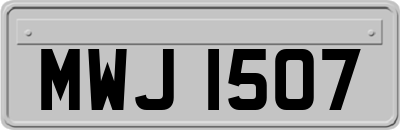 MWJ 1507